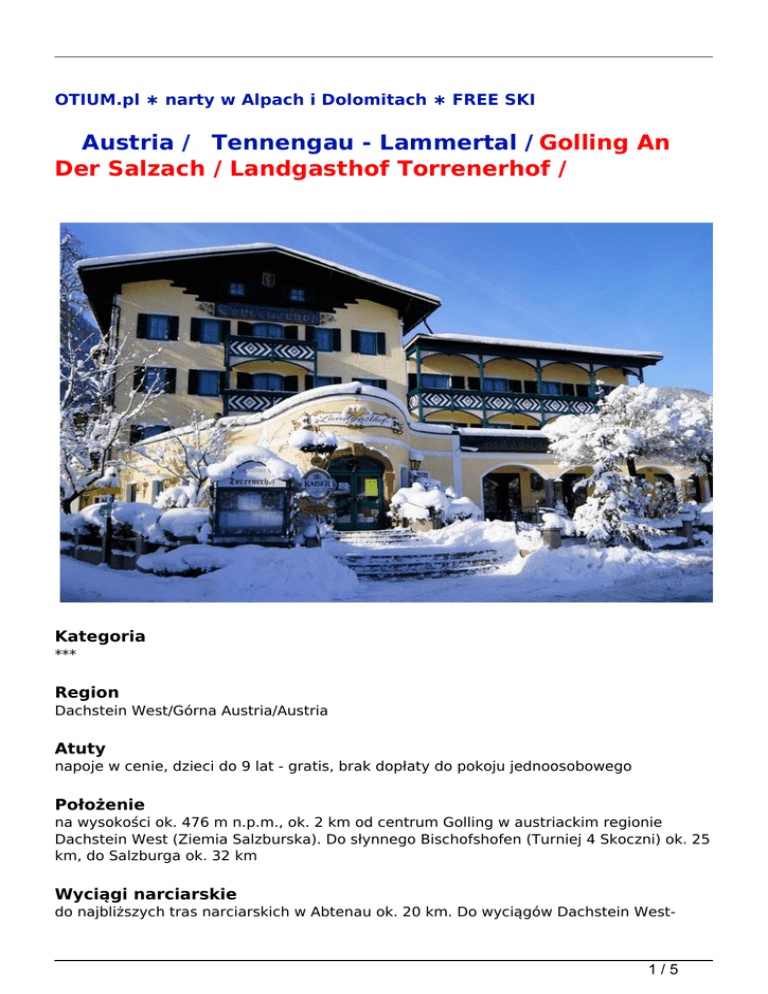 OTIUM.pl ∗ narty w Alpach i Dolomitach ∗ FREE SKI

Austria / Tennengau - Lammertal / Golling An Der Salzach / Landgasthof Torrenerhof /

Landgasthof

Torrenerhof

KAISER

Kategoria
***

Region
Dachstein West/Górna Austria/Austria

Atuty
napoje w cenie, dzieci do 9 lat - gratis, brak dopłaty do pokoju jednoosobowego

Położenie
na wysokości ok. 476 m n.p.m., ok. 2 km od centrum Golling w austriackim regionie Dachstein West (Ziemia Salzburska). Do słynnego Bischofshofen (Turniej 4 Skoczni) ok. 25 km, do Salzburga ok. 32 km

Wyciągi narciarskie
do najbliższych tras narciarskich w Abtenau ok. 20 km. Do wyciągów Dachstein West-

1 / 5